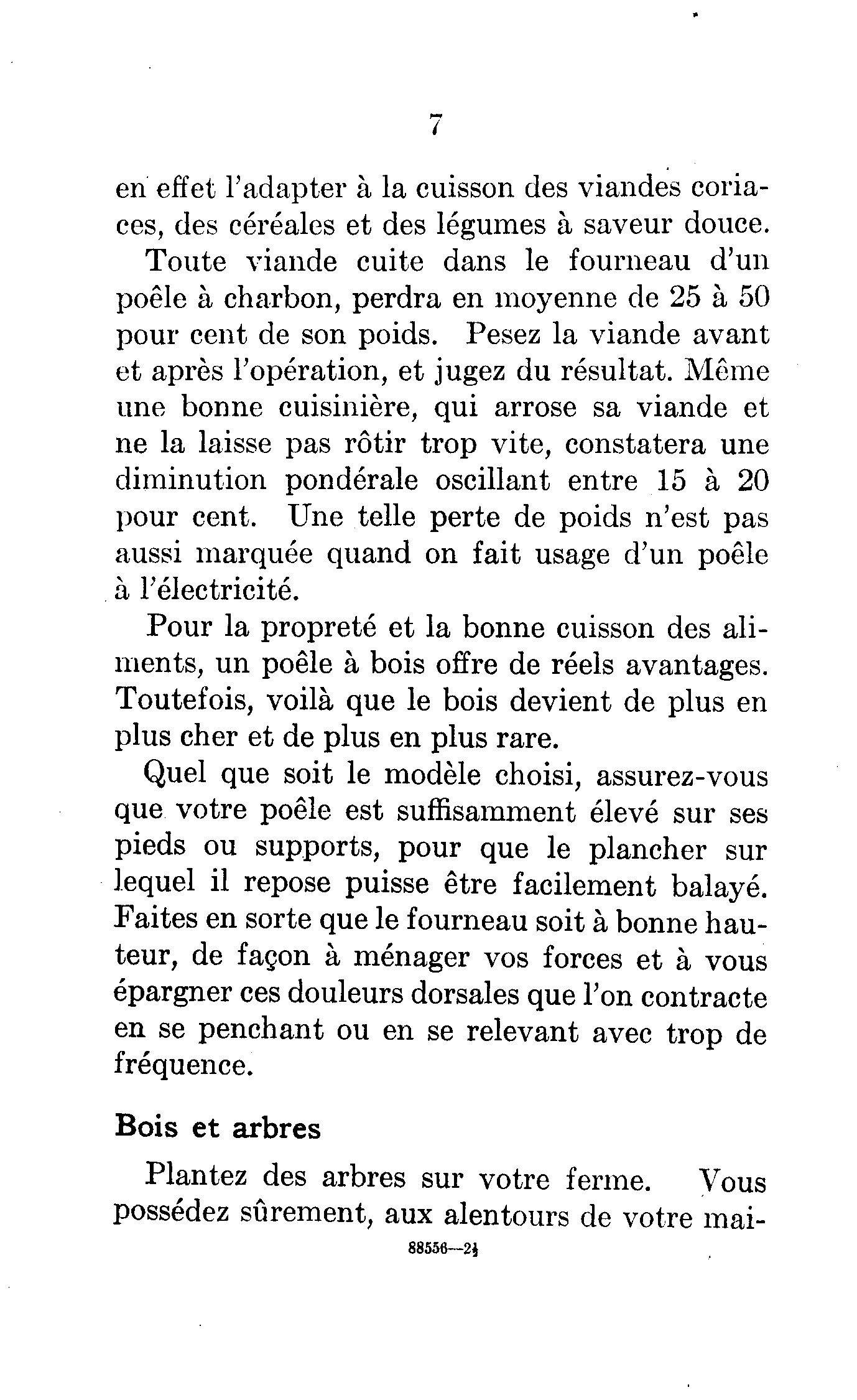 7

en effet l'adapter à la cuisson des viandes coriaces, des céréales et des légumes à saveur douce.

Toute viande cuite dans le fourneau d'un poêle à charbon, perdra en moyenne de 25 à 50 pour cent de son poids. Pesez la viande avant et après l'opération, et jugez du résultat. Même une bonne cuisinière, qui arrose sa viande et ne la laisse pas rôtir trop vite, constatera une diminution pondérale oscillant entre 15 à 20 pour cent. Une telle perte de poids n'est pas aussi marquée quand on fait usage d'un poêle à l'électricité.

Pour la propreté et la bonne cuisson des aliments, un poêle à bois offre de réels avantages. Toutefois, voilà que le bois devient de plus en plus cher et de plus en plus rare.

Quel que soit le modèle choisi, assurez-vous que votre poêle est suffisamment élevé sur ses pieds ou supports, pour que le plancher sur lequel il repose puisse être facilement balayé. Faites en sorte que le fourneau soit à bonne hauteur, de façon à ménager vos forces et à vous épargner ces douleurs dorsales que l'on contracte en se penchant ou en se relevant avec trop de fréquence.

Bois et arbres

Plantez des arbres sur votre ferme. Vous possédez sûrement, aux alentours de votre mai-

88556—2½